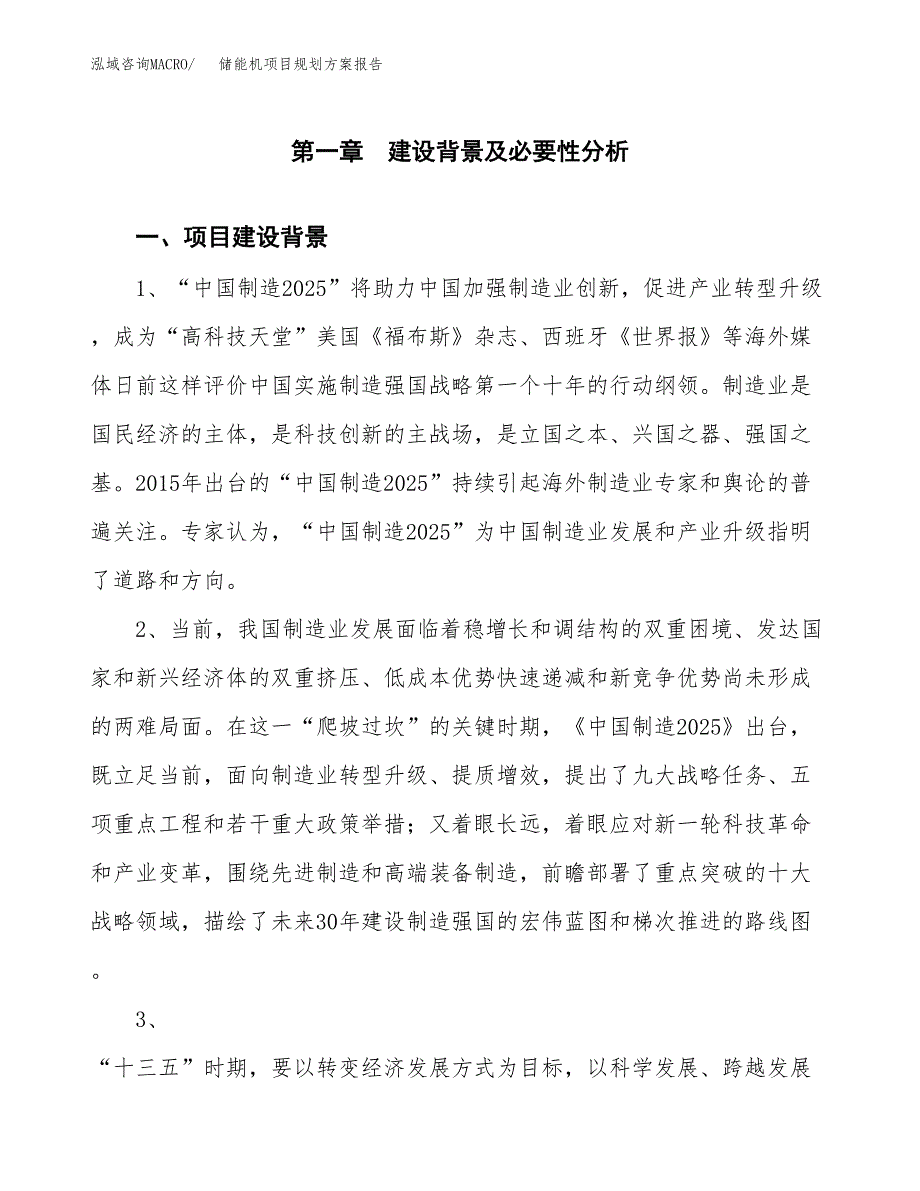 泓域咨询MACRO/　储能机项目规划方案报告

第一章　建设背景及必要性分析

一、项目建设背景

1、“中国制造2025”将助力中国加强制造业创新，促进产业转型升级，成为“高科技天堂”美国《福布斯》杂志、西班牙《世界报》等海外媒体日前这样评价中国实施制造强国战略第一个十年的行动纲领。制造业是国民经济的主体，是科技创新的主战场，是立国之本、兴国之器、强国之基。2015年出台的“中国制造2025”持续引起海外制造业专家和舆论的普遍关注。专家认为，“中国制造2025”为中国制造业发展和产业升级指明了道路和方向。

2、当前，我国制造业发展面临着稳增长和调结构的双重困境、发达国家和新兴经济体的双重挤压、低成本优势快速递减和新竞争优势尚未形成的两难局面。在这一“爬坡过坎”的关键时期，《中国制造2025》出台，既立足当前，面向制造业转型升级、提质增效，提出了九大战略任务、五项重点工程和若干重大政策举措；又着眼长远，着眼应对新一轮科技革命和产业变革，围绕先进制造和高端装备制造，前瞻部署了重点突破的十大战略领域，描绘了未来30年建设制造强国的宏伟蓝图和梯次推进的路线图。

3、

“十三五”时期，要以转变经济发展方式为目标，以科学发展、跨越发展